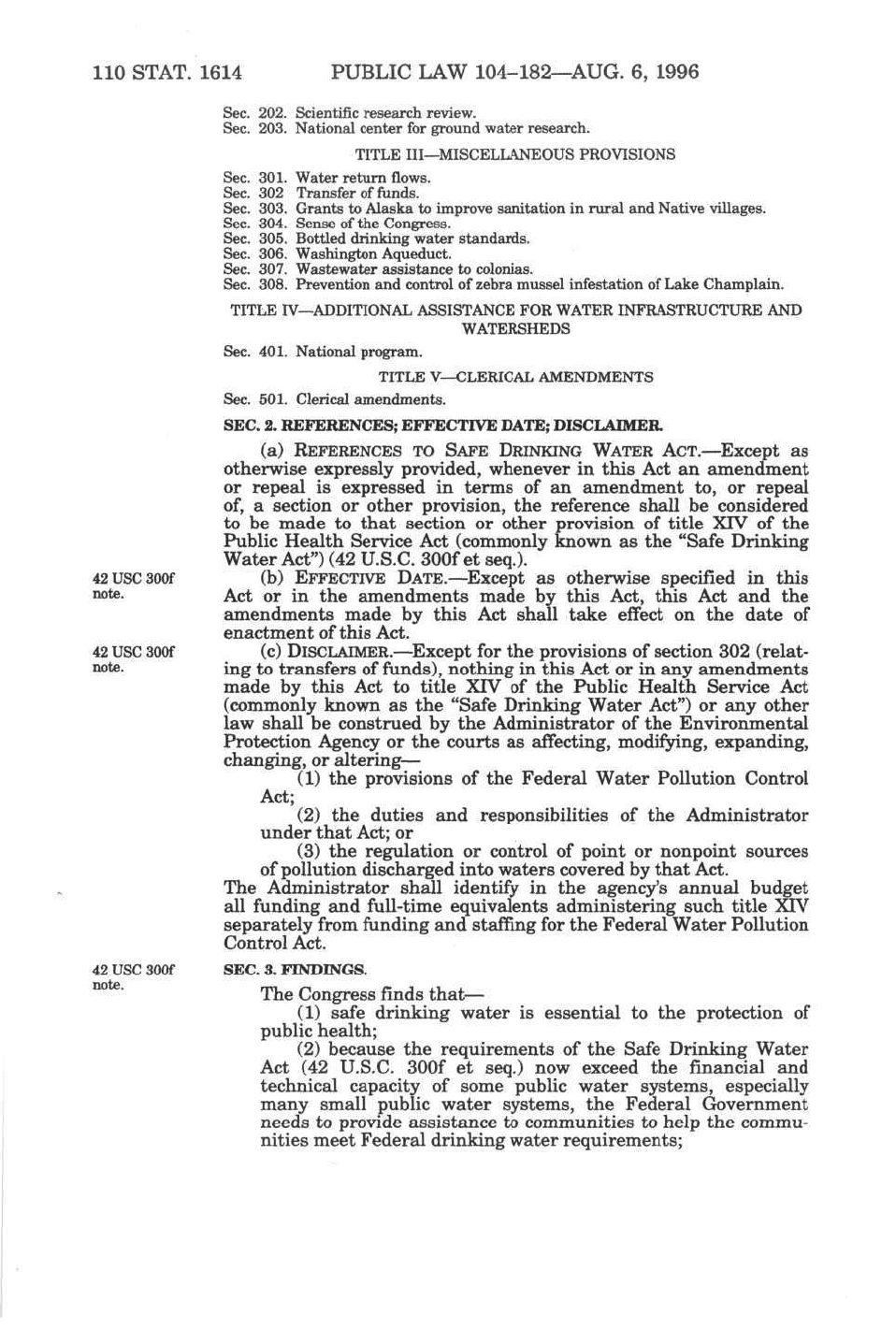 110 STAT. 1614 PUBLIC LAW 104–182—AUG. 6, 1996

Sec. 202. Scientific research review.
Sec. 203. National center for ground water research.

TITLE III—MISCELLANEOUS PROVISIONS

Sec. 301. Water return flows.
Sec. 302 Transfer of funds.
Sec. 303. Grants to Alaska to improve sanitation in rural and Native villages.
Sec. 304. Sense of the Congress.
Sec. 305. Bottled drinking water standards.
Sec. 306. Washington Aqueduct.
Sec. 307. Wastewater assistance to colonias.
Sec. 308. Prevention and control of zebra mussel infestation of Lake Champlain.

TITLE IV—ADDITIONAL ASSISTANCE FOR WATER INFRASTRUCTURE AND WATERSHEDS

Sec. 401. National program.

TITLE V—CLERICAL AMENDMENTS

Sec. 501. Clerical amendments.

SEC. 2. REFERENCES; EFFECTIVE DATE; DISCLAIMER.

(a) REFERENCES TO SAFE DRINKING WATER ACT.—Except as otherwise expressly provided, whenever in this Act an amendment or repeal is expressed in terms of an amendment to, or repeal of, a section or other provision, the reference shall be considered to be made to that section or other provision of title XIV of the Public Health Service Act (commonly known as the "Safe Drinking Water Act") (42 U.S.C. 300f et seq.).

42 USC 300f note.

(b) EFFECTIVE DATE.—Except as otherwise specified in this Act or in the amendments made by this Act, this Act and the amendments made by this Act shall take effect on the date of enactment of this Act.

42 USC 300f note.

(c) DISCLAIMER.—Except for the provisions of section 302 (relating to transfers of funds), nothing in this Act or in any amendments made by this Act to title XIV of the Public Health Service Act (commonly known as the "Safe Drinking Water Act") or any other law shall be construed by the Administrator of the Environmental Protection Agency or the courts as affecting, modifying, expanding, changing, or altering—

(1) the provisions of the Federal Water Pollution Control Act;

(2) the duties and responsibilities of the Administrator under that Act; or

(3) the regulation or control of point or nonpoint sources of pollution discharged into waters covered by that Act.

The Administrator shall identify in the agency's annual budget all funding and full-time equivalents administering such title XIV separately from funding and staffing for the Federal Water Pollution Control Act.

42 USC 300f note.

SEC. 3. FINDINGS.

The Congress finds that—

(1) safe drinking water is essential to the protection of public health;

(2) because the requirements of the Safe Drinking Water Act (42 U.S.C. 300f et seq.) now exceed the financial and technical capacity of some public water systems, especially many small public water systems, the Federal Government needs to provide assistance to communities to help the communities meet Federal drinking water requirements;